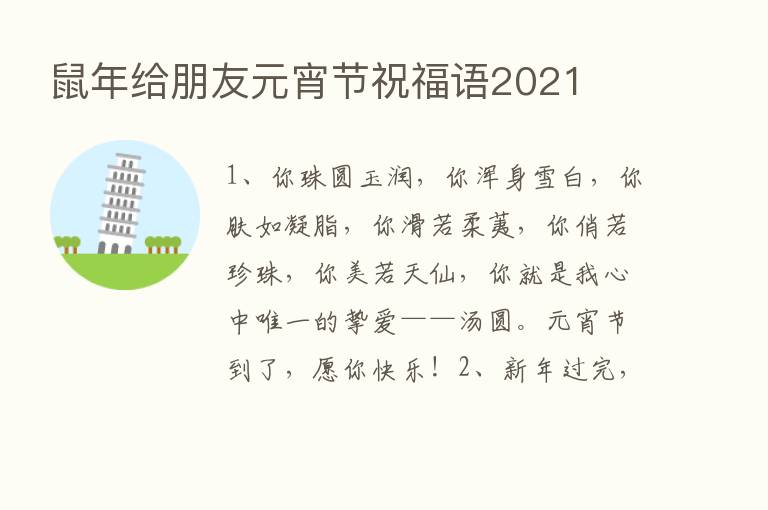 鼠年给朋友元宵节祝福语2021

1、你珠圆玉润，你浑身雪白，你肤如凝脂，你滑若柔荑，你俏若珍珠，你美若天仙，你就是我心中唯一的挚爱——汤圆。元宵节到了，愿你快乐！2、新年过完，